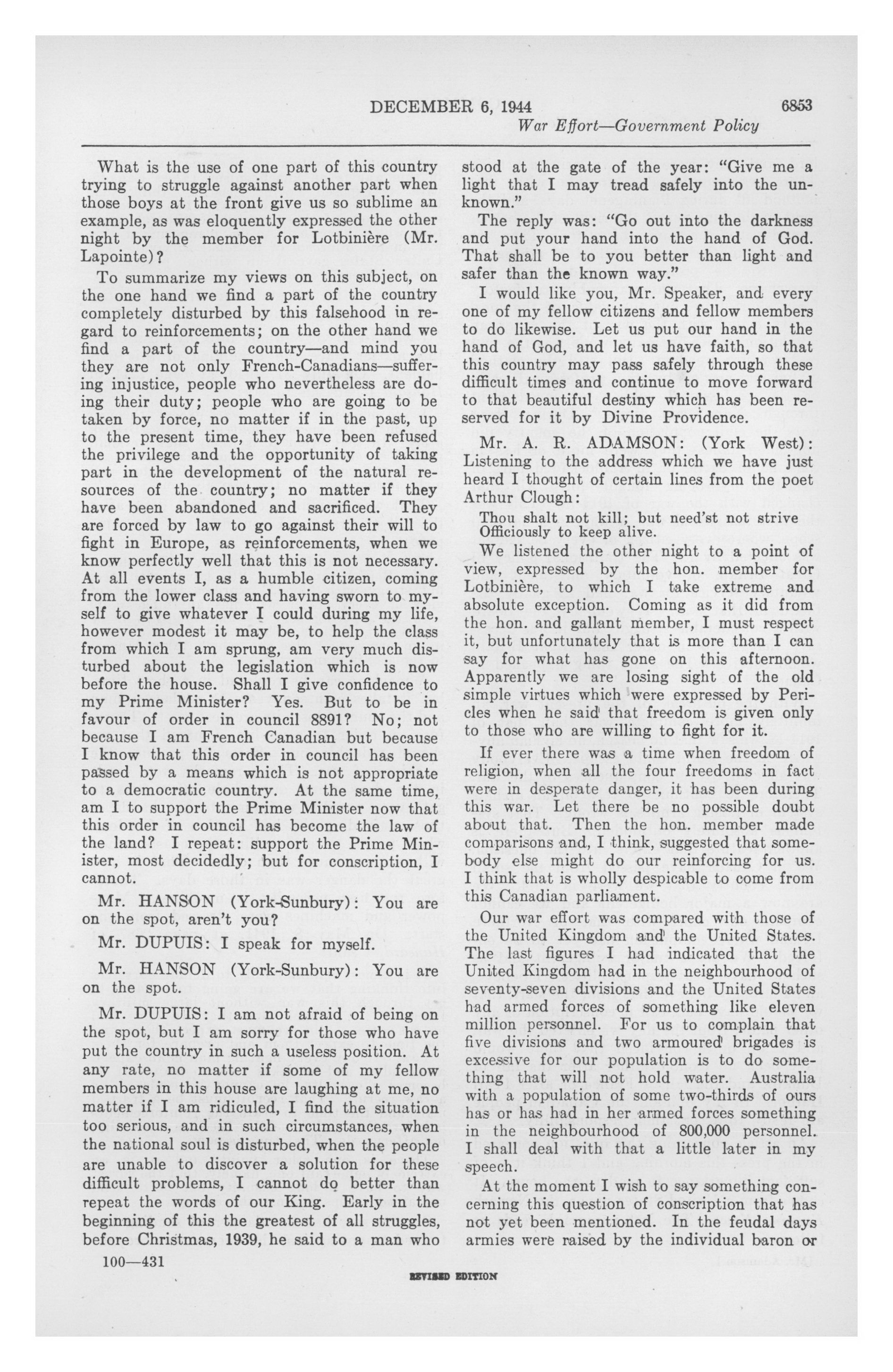 DECEMBER 6, 1944 6853

War Effort—Government Policy

What is the use of one part of this country trying to struggle against another part when those boys at the front give us so sublime an example, as was eloquently expressed the other night by the member for Lotbinière (Mr. Lapointe)?

To summarize my views on this subject, on the one hand we find a part of the country completely disturbed by this falsehood in regard to reinforcements; on the other hand we find a part of the country—and mind you they are not only French-Canadians—suffering injustice, people who nevertheless are doing their duty; people who are going to be taken by force, no matter if in the past, up to the present time, they have been refused the privilege and the opportunity of taking part in the development of the natural resources of the country; no matter if they have been abandoned and sacrificed. They are forced by law to go against their will to fight in Europe, as reinforcements, when we know perfectly well that this is not necessary. At all events I, as a humble citizen, coming from the lower class and having sworn to myself to give whatever I could during my life, however modest it may be, to help the class from which I am sprung, am very much disturbed about the legislation which is now before the house. Shall I give confidence to my Prime Minister? Yes. But to be in favour of order in council 8891? No; not because I am French Canadian but because I know that this order in council has been passed by a means which is not appropriate to a democratic country. At the same time, am I to support the Prime Minister now that this order in council has become the law of the land? I repeat: support the Prime Minister, most decidedly; but for conscription, I cannot.

Mr. HANSON (York-Sunbury): You are on the spot, aren't you?

Mr. DUPUIS: I speak for myself.

Mr. HANSON (York-Sunbury): You are on the spot.

Mr. DUPUIS: I am not afraid of being on the spot, but I am sorry for those who have put the country in such a useless position. At any rate, no matter if some of my fellow members in this house are laughing at me, no matter if I am ridiculed, I find the situation too serious, and in such circumstances, when the national soul is disturbed, when the people are unable to discover a solution for these difficult problems, I cannot do better than repeat the words of our King. Early in the beginning of this the greatest of all struggles, before Christmas, 1939, he said to a man who stood at the gate of the year: "Give me a light that I may tread safely into the unknown."

The reply was: "Go out into the darkness and put your hand into the hand of God. That shall be to you better than light and safer than the known way."

I would like you, Mr. Speaker, and every one of my fellow citizens and fellow members to do likewise. Let us put our hand in the hand of God, and let us have faith, so that this country may pass safely through these difficult times and continue to move forward to that beautiful destiny which has been reserved for it by Divine Providence.

Mr. A. R. ADAMSON: (York West): Listening to the address which we have just heard I thought of certain lines from the poet Arthur Clough:

Thou shalt not kill; but need'st not strive
Officiously to keep alive.

We listened the other night to a point of view, expressed by the hon. member for Lotbinière, to which I take extreme and absolute exception. Coming as it did from the hon. and gallant member, I must respect it, but unfortunately that is more than I can say for what has gone on this afternoon. Apparently we are losing sight of the old simple virtues which were expressed by Pericles when he said that freedom is given only to those who are willing to fight for it.

If ever there was a time when freedom of religion, when all the four freedoms in fact were in desperate danger, it has been during this war. Let there be no possible doubt about that. Then the hon. member made comparisons and, I think, suggested that somebody else might do our reinforcing for us. I think that is wholly despicable to come from this Canadian parliament.

Our war effort was compared with those of the United Kingdom and the United States. The last figures I had indicated that the United Kingdom had in the neighbourhood of seventy-seven divisions and the United States had armed forces of something like eleven million personnel. For us to complain that five divisions and two armoured brigades is excessive for our population is to do something that will not hold water. Australia with a population of some two-thirds of ours has or has had in her armed forces something in the neighbourhood of 800,000 personnel. I shall deal with that a little later in my speech.

At the moment I wish to say something concerning this question of conscription that has not yet been mentioned. In the feudal days armies were raised by the individual baron or

100—431

REVISED EDITION